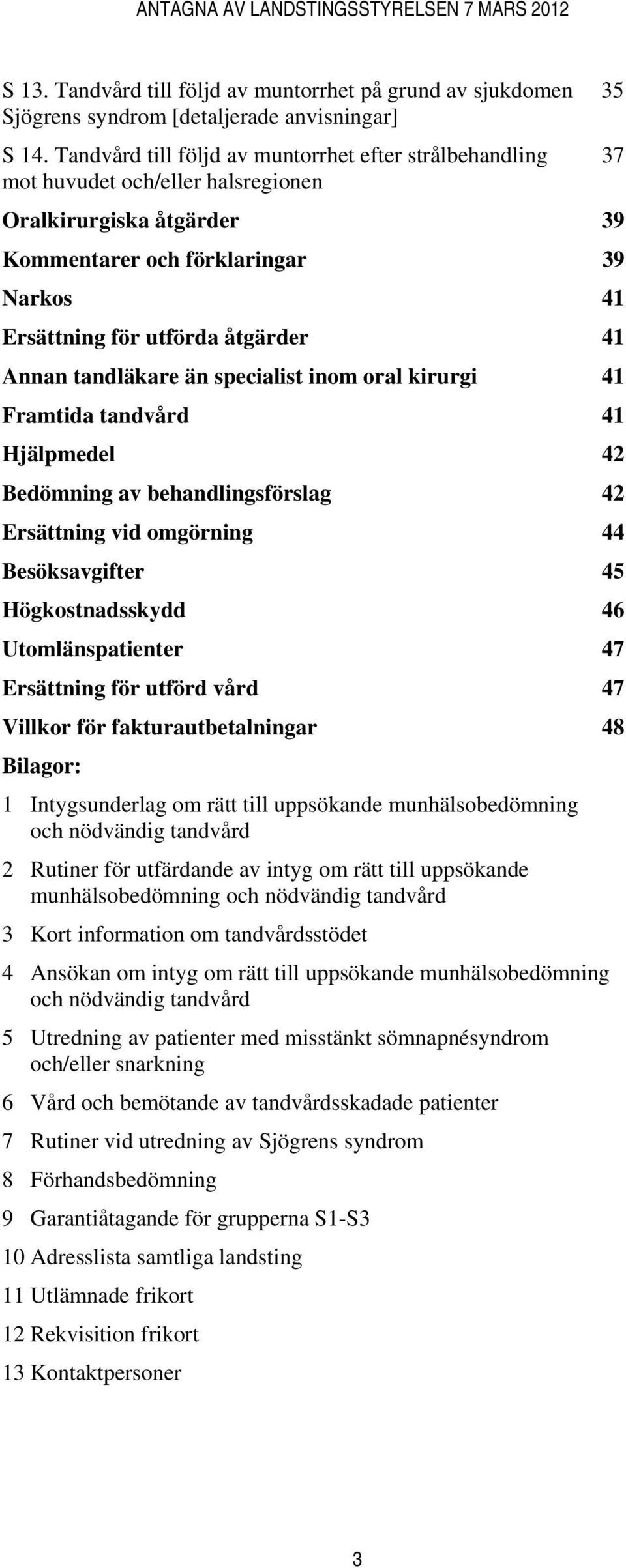 ANTAGNA AV LANDSTINGSSTYRELSEN 7 MARS 2012

S 13. Tandvård till följd av muntorrhet på grund av sjukdomen Sjögrens syndrom [detaljerade anvisningar] 35

S 14. Tandvård till följd av muntorrhet efter strålbehandling mot huvudet och/eller halsregionen 37

Oralkirurgiska åtgärder 39

Kommentarer och förklaringar 39

Narkos 41

Ersättning för utförda åtgärder 41

Annan tandläkare än specialist inom oral kirurgi 41

Framtida tandvård 41

Hjälpmedel 42

Bedömning av behandlingsförslag 42

Ersättning vid omgörning 44

Besöksavgifter 45

Högkostnadsskydd 46

Utomlänspatienter 47

Ersättning för utförd vård 47

Villkor för fakturautbetalningar 48

Bilagor:

1 Intygsunderlag om rätt till uppsökande munhälsobedömning och nödvändig tandvård

2 Rutiner för utfärdande av intyg om rätt till uppsökande munhälsobedömning och nödvändig tandvård

3 Kort information om tandvårdsstödet

4 Ansökan om intyg om rätt till uppsökande munhälsobedömning och nödvändig tandvård

5 Utredning av patienter med misstänkt sömnapnésyndrom och/eller snarkning

6 Vård och bemötande av tandvårdsskadade patienter

7 Rutiner vid utredning av Sjögrens syndrom

8 Förhandsbedömning

9 Garantiåtagande för grupperna S1-S3

10 Adresslista samtliga landsting

11 Utlämnade frikort

12 Rekvisition frikort

13 Kontaktpersoner

3